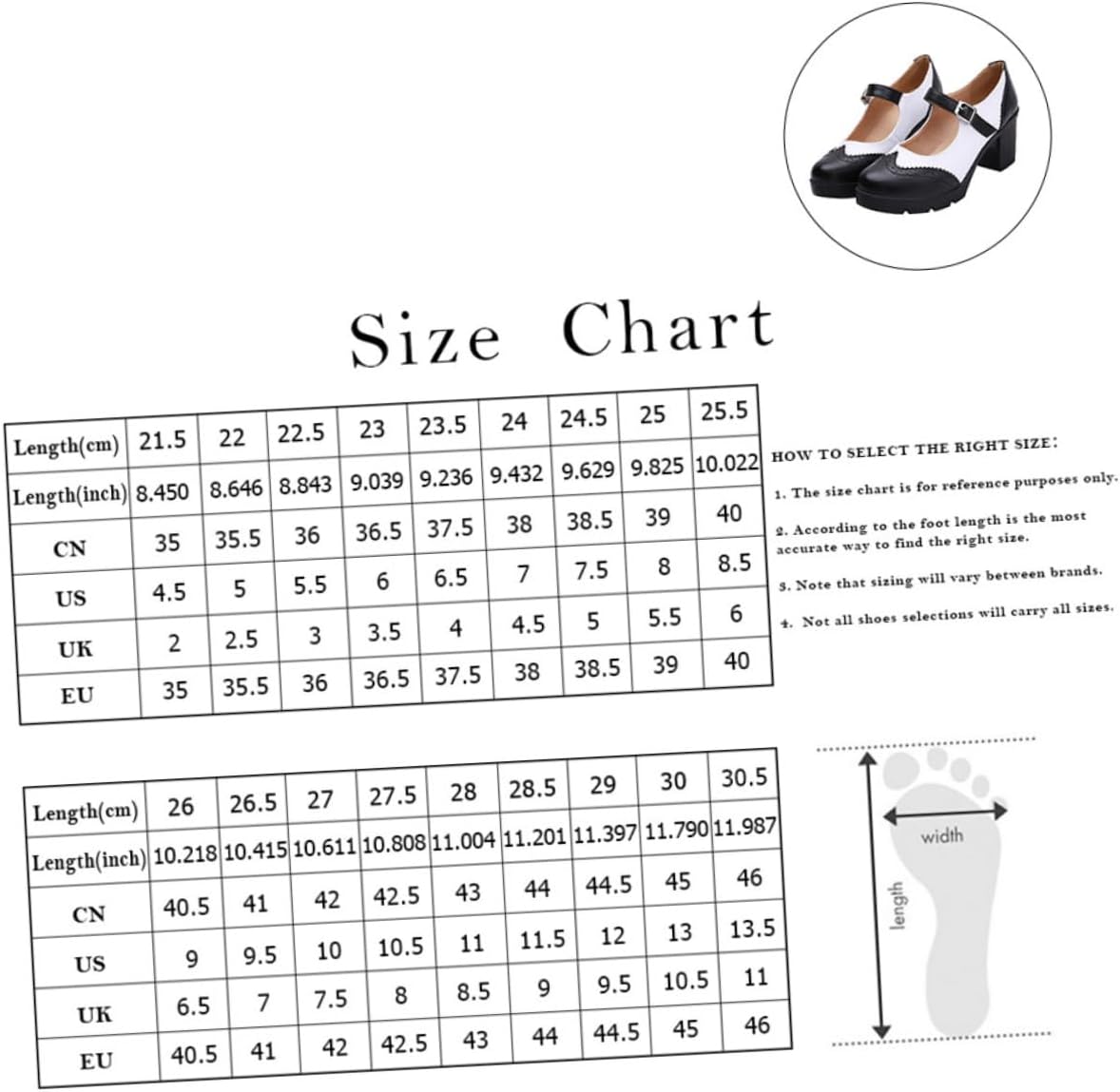 Size Chart

| Length(cm) | 21.5 | 22 | 22.5 | 23 | 23.5 | 24 | 24.5 | 25 | 25.5 |
|---|---|---|---|---|---|---|---|---|---|
| Length(inch) | 8.450 | 8.646 | 8.843 | 9.039 | 9.236 | 9.432 | 9.629 | 9.825 | 10.022 |
| CN | 35 | 35.5 | 36 | 36.5 | 37.5 | 38 | 38.5 | 39 | 40 |
| US | 4.5 | 5 | 5.5 | 6 | 6.5 | 7 | 7.5 | 8 | 8.5 |
| UK | 2 | 2.5 | 3 | 3.5 | 4 | 4.5 | 5 | 5.5 | 6 |
| EU | 35 | 35.5 | 36 | 36.5 | 37.5 | 38 | 38.5 | 39 | 40 |

HOW TO SELECT THE RIGHT SIZE:

1. The size chart is for reference purposes only.

2. According to the foot length is the most accurate way to find the right size.

3. Note that sizing will vary between brands.

4. Not all shoes selections will carry all sizes.

| Length(cm) | 26 | 26.5 | 27 | 27.5 | 28 | 28.5 | 29 | 30 | 30.5 |
|---|---|---|---|---|---|---|---|---|---|
| Length(inch) | 10.218 | 10.415 | 10.611 | 10.808 | 11.004 | 11.201 | 11.397 | 11.790 | 11.987 |
| CN | 40.5 | 41 | 42 | 42.5 | 43 | 44 | 44.5 | 45 | 46 |
| US | 9 | 9.5 | 10 | 10.5 | 11 | 11.5 | 12 | 13 | 13.5 |
| UK | 6.5 | 7 | 7.5 | 8 | 8.5 | 9 | 9.5 | 10.5 | 11 |
| EU | 40.5 | 41 | 42 | 42.5 | 43 | 44 | 44.5 | 45 | 46 |

width
length